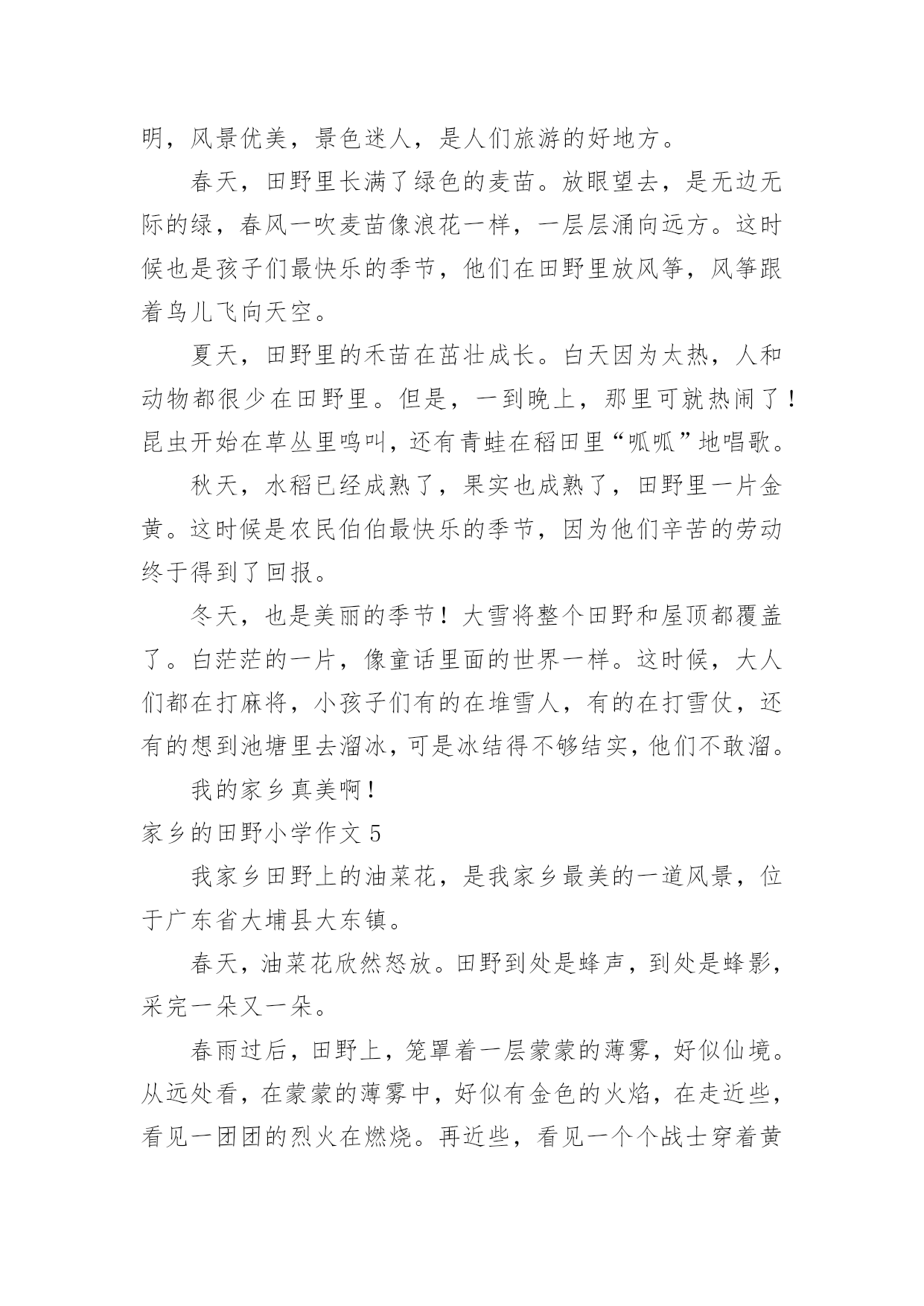 明，风景优美，景色迷人，是人们旅游的好地方。

春天，田野里长满了绿色的麦苗。放眼望去，是无边无际的绿，春风一吹麦苗像浪花一样，一层层涌向远方。这时候也是孩子们最快乐的季节，他们在田野里放风筝，风筝跟着鸟儿飞向天空。

夏天，田野里的禾苗在茁壮成长。白天因为太热，人和动物都很少在田野里。但是，一到晚上，那里可就热闹了！昆虫开始在草丛里鸣叫，还有青蛙在稻田里“呱呱”地唱歌。

秋天，水稻已经成熟了，果实也成熟了，田野里一片金黄。这时候是农民伯伯最快乐的季节，因为他们辛苦的劳动终于得到了回报。

冬天，也是美丽的季节！大雪将整个田野和屋顶都覆盖了。白茫茫的一片，像童话里面的世界一样。这时候，大人们都在打麻将，小孩子们有的在堆雪人，有的在打雪仗，还有的想到池塘里去溜冰，可是冰结得不够结实，他们不敢溜。

我的家乡真美啊！

家乡的田野小学作文 5

我家乡田野上的油菜花，是我家乡最美的一道风景，位于广东省大埔县大东镇。

春天，油菜花欣然怒放。田野到处是蜂声，到处是蜂影，采完一朵又一朵。

春雨过后，田野上，笼罩着一层蒙蒙的薄雾，好似仙境。从远处看，在蒙蒙的薄雾中，好似有金色的火焰，在走近些，看见一团团的烈火在燃烧。再近些，看见一个个战士穿着黄